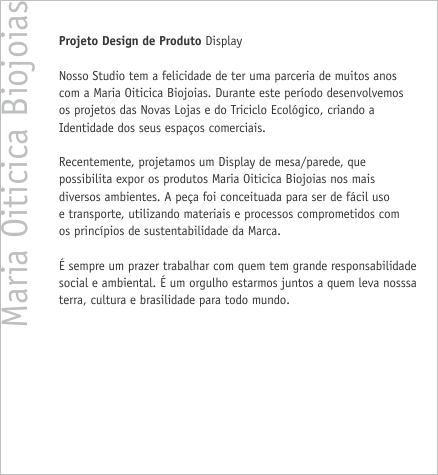 Maria Oiticica Biojoias

**Projeto Design de Produto** Display

Nosso Studio tem a felicidade de ter uma parceria de muitos anos com a Maria Oiticica Biojoias. Durante este período desenvolvemos os projetos das Novas Lojas e do Triciclo Ecológico, criando a Identidade dos seus espaços comerciais.

Recentemente, projetamos um Display de mesa/parede, que possibilita expor os produtos Maria Oiticica Biojoias nos mais diversos ambientes. A peça foi conceituada para ser de fácil uso e transporte, utilizando materiais e processos comprometidos com os princípios de sustentabilidade da Marca.

É sempre um prazer trabalhar com quem tem grande responsabilidade social e ambiental. É um orgulho estarmos juntos a quem leva nosssa terra, cultura e brasilidade para todo mundo.